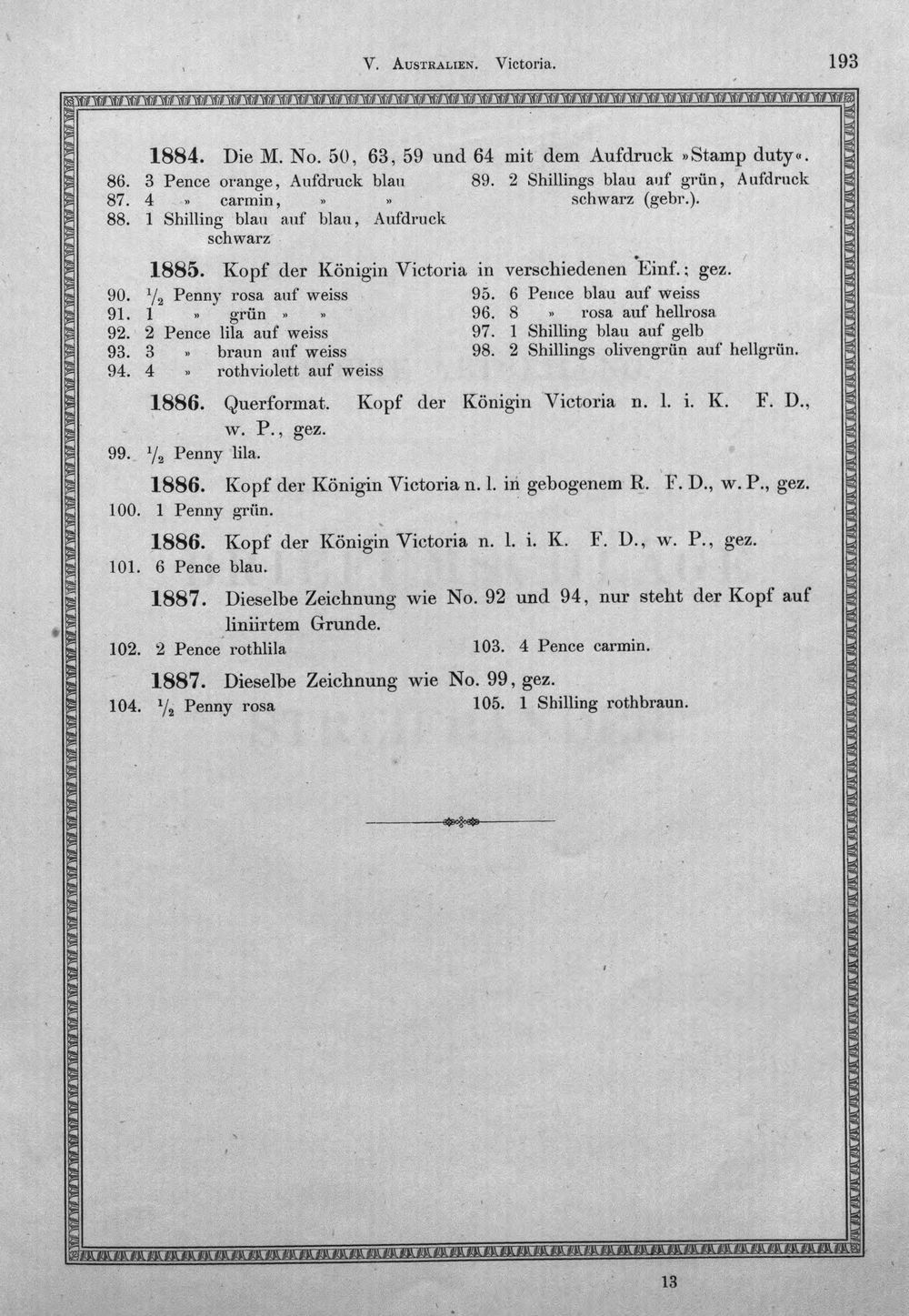 V. Australien. Victoria. 193

1884. Die M. No. 50, 63, 59 und 64 mit dem Aufdruck »Stamp duty«.

86. 3 Pence orange, Aufdruck blau
87. 4 » carmin, » »
88. 1 Shilling blau auf blau, Aufdruck schwarz

89. 2 Shillings blau auf grün, Aufdruck schwarz (gebr.).

1885. Kopf der Königin Victoria in verschiedenen Einf.: gez.

90. $\frac{1}{2}$ Penny rosa auf weiss
91. 1 » grün » »
92. 2 Pence lila auf weiss
93. 3 » braun auf weiss
94. 4 » rothviolett auf weiss

95. 6 Pence blau auf weiss
96. 8 » rosa auf hellrosa
97. 1 Shilling blau auf gelb
98. 2 Shillings olivengrün auf hellgrün.

1886. Querformat. Kopf der Königin Victoria n. l. i. K. F. D., w. P., gez.

99. $\frac{1}{2}$ Penny lila.

1886. Kopf der Königin Victoria n. l. in gebogenem R. F. D., w. P., gez.

100. 1 Penny grün.

1886. Kopf der Königin Victoria n. l. i. K. F. D., w. P., gez.

101. 6 Pence blau.

1887. Dieselbe Zeichnung wie No. 92 und 94, nur steht der Kopf auf liniirtem Grunde.

102. 2 Pence rothlila

103. 4 Pence carmin.

1887. Dieselbe Zeichnung wie No. 99, gez.

104. $\frac{1}{2}$ Penny rosa

105. 1 Shilling rothbraun.

13